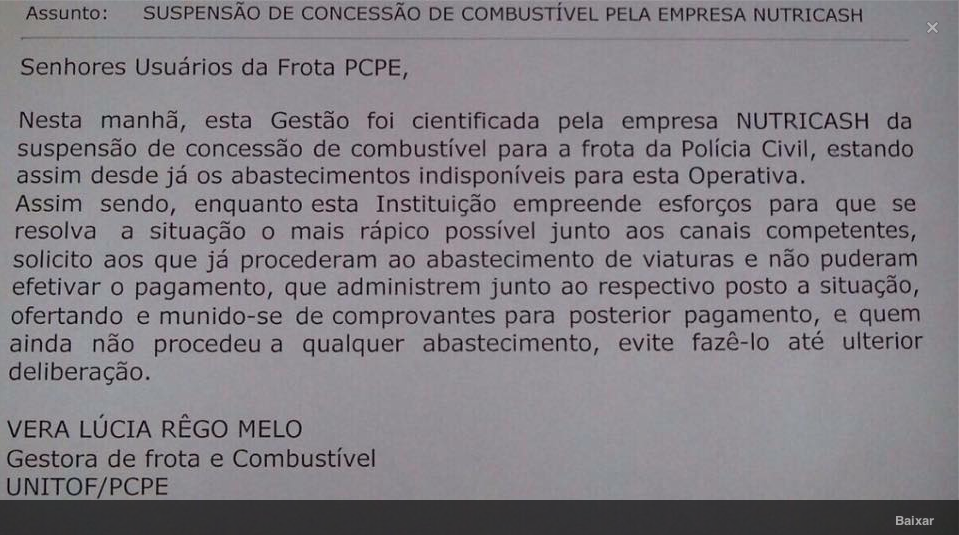 Assunto: SUSPENSÃO DE CONCESSÃO DE COMBUSTÍVEL PELA EMPRESA NUTRICASH

×

Senhores Usuários da Frota PCPE,

Nesta manhã, esta Gestão foi cientificada pela empresa NUTRICASH da suspensão de concessão de combustível para a frota da Polícia Civil, estando assim desde já os abastecimentos indisponíveis para esta Operativa.
Assim sendo, enquanto esta Instituição empreende esforços para que se resolva a situação o mais rápico possível junto aos canais competentes, solicito aos que já procederam ao abastecimento de viaturas e não puderam efetivar o pagamento, que administrem junto ao respectivo posto a situação, ofertando e munido-se de comprovantes para posterior pagamento, e quem ainda não procedeu a qualquer abastecimento, evite fazê-lo até ulterior deliberação.

VERA LÚCIA RÊGO MELO
Gestora de frota e Combustível
UNITOF/PCPE

Baixar